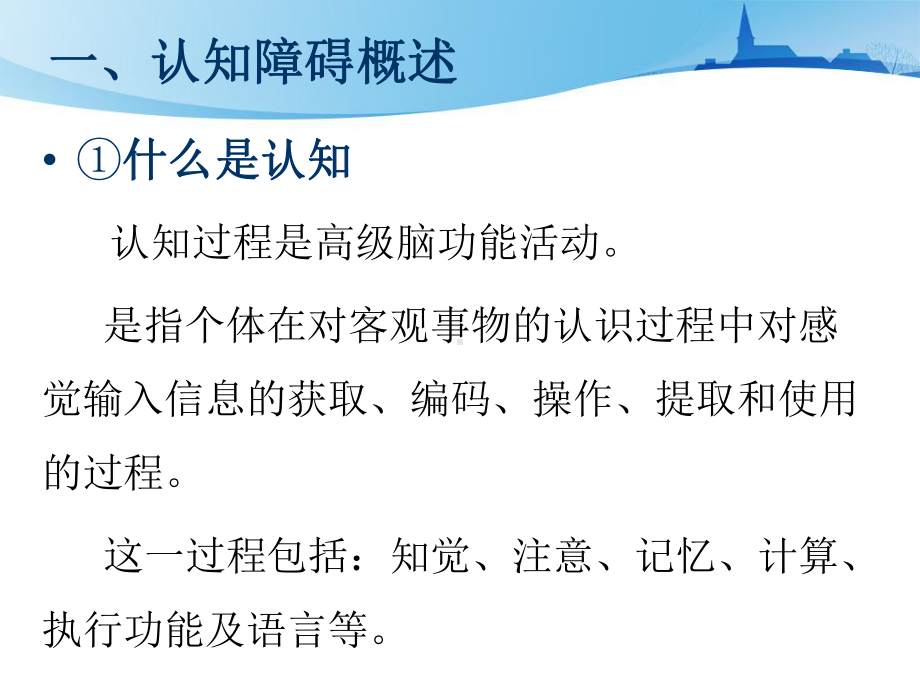 一、认知障碍概述

• ①什么是认知

认知过程是高级脑功能活动。

是指个体在对客观事物的认识过程中对感觉输入信息的获取、编码、操作、提取和使用的过程。

这一过程包括：知觉、注意、记忆、计算、执行功能及语言等。